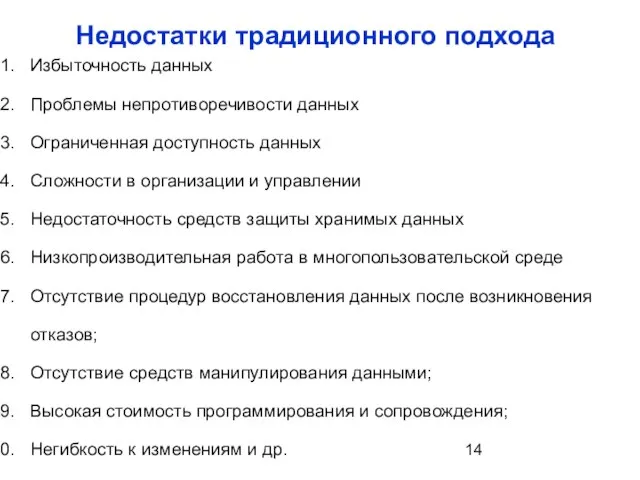 Недостатки традиционного подхода

1. Избыточность данных
2. Проблемы непротиворечивости данных
3. Ограниченная доступность данных
4. Сложности в организации и управлении
5. Недостаточность средств защиты хранимых данных
6. Низкопроизводительная работа в многопользовательской среде
7. Отсутствие процедур восстановления данных после возникновения отказов;
8. Отсутствие средств манипулирования данными;
9. Высокая стоимость программирования и сопровождения;
0. Негибкость к изменениям и др.

14